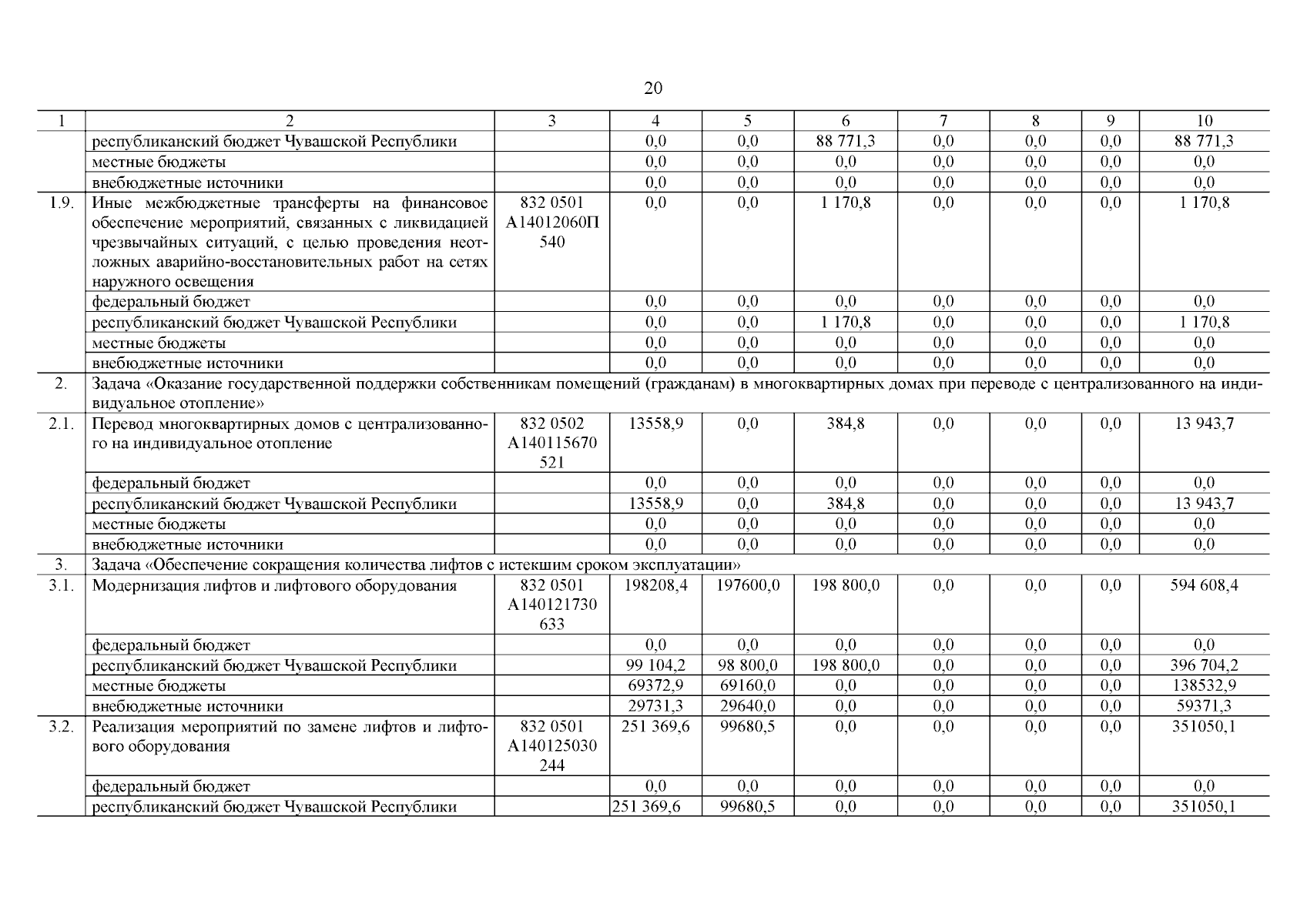 20

| 1 | 2 | 3 | 4 | 5 | 6 | 7 | 8 | 9 | 10 |
|---|---|---|---|---|---|---|---|---|---|
|  | республиканский бюджет Чувашской Республики |  | 0,0 | 0,0 | 88 771,3 | 0,0 | 0,0 | 0,0 | 88 771,3 |
|  | местные бюджеты |  | 0,0 | 0,0 | 0,0 | 0,0 | 0,0 | 0,0 | 0,0 |
|  | внебюджетные источники |  | 0,0 | 0,0 | 0,0 | 0,0 | 0,0 | 0,0 | 0,0 |
| 1.9. | Иные межбюджетные трансферты на финансовое обеспечение мероприятий, связанных с ликвидацией чрезвычайных ситуаций, с целью проведения неотложных аварийно-восстановительных работ на сетях наружного освещения | 832 0501 А14012060П 540 | 0,0 | 0,0 | 1 170,8 | 0,0 | 0,0 | 0,0 | 1 170,8 |
|  | федеральный бюджет |  | 0,0 | 0,0 | 0,0 | 0,0 | 0,0 | 0,0 | 0,0 |
|  | республиканский бюджет Чувашской Республики |  | 0,0 | 0,0 | 1 170,8 | 0,0 | 0,0 | 0,0 | 1 170,8 |
|  | местные бюджеты |  | 0,0 | 0,0 | 0,0 | 0,0 | 0,0 | 0,0 | 0,0 |
|  | внебюджетные источники |  | 0,0 | 0,0 | 0,0 | 0,0 | 0,0 | 0,0 | 0,0 |
| 2. | Задача «Оказание государственной поддержки собственникам помещений (гражданам) в многоквартирных домах при переводе с централизованного на индивидуальное отопление» |  |  |  |  |  |  |  |  |
| 2.1. | Перевод многоквартирных домов с централизованного на индивидуальное отопление | 832 0502 А140115670 521 | 13558,9 | 0,0 | 384,8 | 0,0 | 0,0 | 0,0 | 13 943,7 |
|  | федеральный бюджет |  | 0,0 | 0,0 | 0,0 | 0,0 | 0,0 | 0,0 | 0,0 |
|  | республиканский бюджет Чувашской Республики |  | 13558,9 | 0,0 | 384,8 | 0,0 | 0,0 | 0,0 | 13 943,7 |
|  | местные бюджеты |  | 0,0 | 0,0 | 0,0 | 0,0 | 0,0 | 0,0 | 0,0 |
|  | внебюджетные источники |  | 0,0 | 0,0 | 0,0 | 0,0 | 0,0 | 0,0 | 0,0 |
| 3. | Задача «Обеспечение сокращения количества лифтов с истекшим сроком эксплуатации» |  |  |  |  |  |  |  |  |
| 3.1. | Модернизация лифтов и лифтового оборудования | 832 0501 А140121730 633 | 198208,4 | 197600,0 | 198 800,0 | 0,0 | 0,0 | 0,0 | 594 608,4 |
|  | федеральный бюджет |  | 0,0 | 0,0 | 0,0 | 0,0 | 0,0 | 0,0 | 0,0 |
|  | республиканский бюджет Чувашской Республики |  | 99 104,2 | 98 800,0 | 198 800,0 | 0,0 | 0,0 | 0,0 | 396 704,2 |
|  | местные бюджеты |  | 69372,9 | 69160,0 | 0,0 | 0,0 | 0,0 | 0,0 | 138532,9 |
|  | внебюджетные источники |  | 29731,3 | 29640,0 | 0,0 | 0,0 | 0,0 | 0,0 | 59371,3 |
| 3.2. | Реализация мероприятий по замене лифтов и лифтового оборудования | 832 0501 А140125030 244 | 251 369,6 | 99680,5 | 0,0 | 0,0 | 0,0 | 0,0 | 351050,1 |
|  | федеральный бюджет |  | 0,0 | 0,0 | 0,0 | 0,0 | 0,0 | 0,0 | 0,0 |
|  | республиканский бюджет Чувашской Республики |  | 251 369,6 | 99680,5 | 0,0 | 0,0 | 0,0 | 0,0 | 351050,1 |